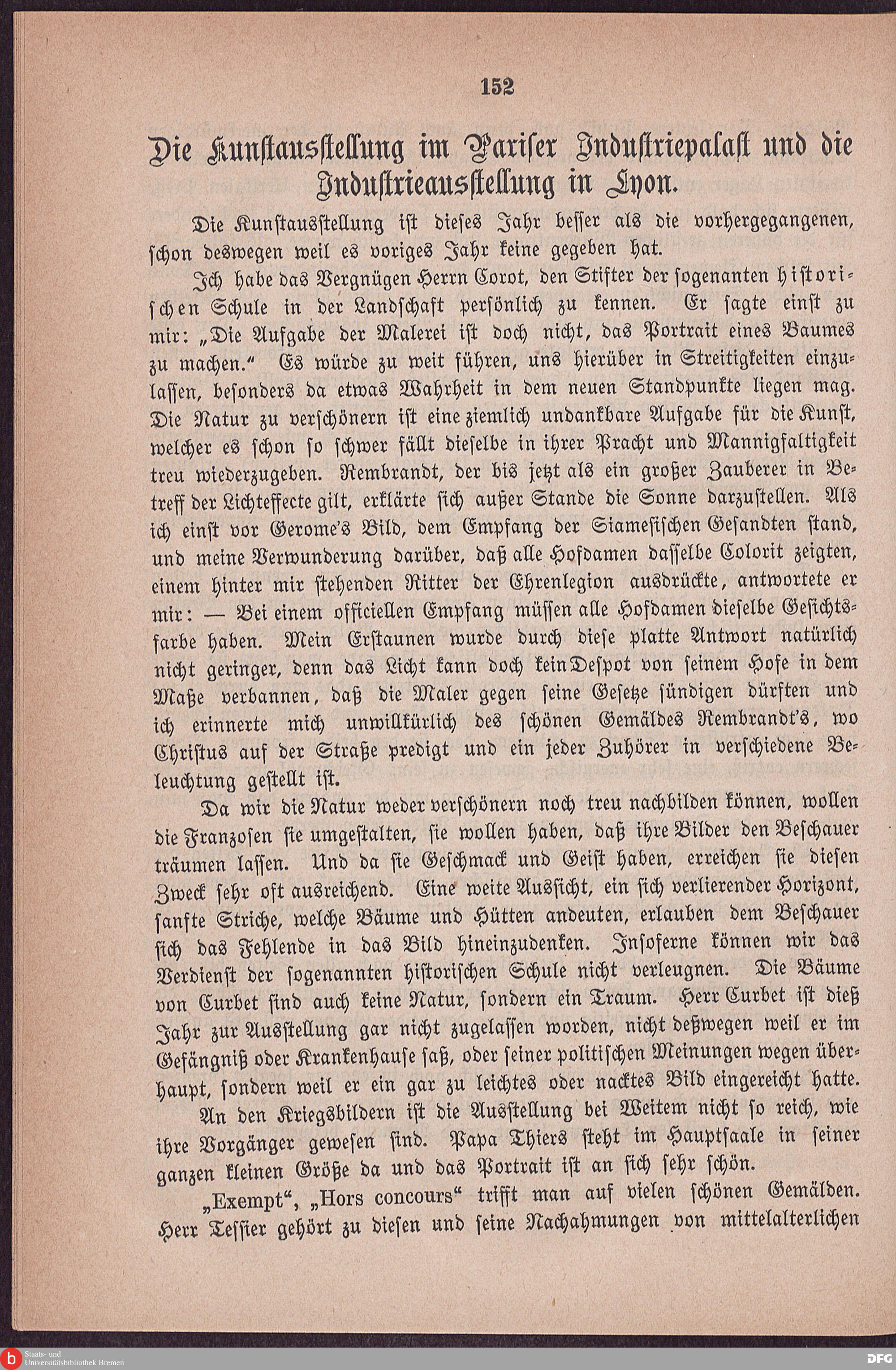 152

Die Kunstausstellung im Pariser Industriepalast und die Industrieausstellung in Lyon.

Die Kunstausstellung ist dieses Jahr besser als die vorhergegangenen, schon deswegen weil es voriges Jahr keine gegeben hat.

Ich habe das Vergnügen Herrn Corot, den Stifter der sogenanten historischen Schule in der Landschaft persönlich zu kennen. Er sagte einst zu mir: „Die Aufgabe der Malerei ist doch nicht, das Portrait eines Baumes zu machen.“ Es würde zu weit führen, uns hierüber in Streitigkeiten einzulassen, besonders da etwas Wahrheit in dem neuen Standpunkte liegen mag. Die Natur zu verschönern ist eine ziemlich undankbare Aufgabe für die Kunst, welcher es schon so schwer fällt dieselbe in ihrer Pracht und Mannigfaltigkeit treu wiederzugeben. Rembrandt, der bis jetzt als ein großer Zauberer in Betreff der Lichteffecte gilt, erklärte sich außer Stande die Sonne darzustellen. Als ich einst vor Gerome's Bild, dem Empfang der Siamesischen Gesandten stand, und meine Verwunderung darüber, daß alle Hofdamen dasselbe Colorit zeigten, einem hinter mir stehenden Ritter der Ehrenlegion ausdrückte, antwortete er mir: — Bei einem officiellen Empfang müssen alle Hofdamen dieselbe Gesichtsfarbe haben. Mein Erstaunen wurde durch diese platte Antwort natürlich nicht geringer, denn das Licht kann doch kein Despot von seinem Hofe in dem Maße verbannen, daß die Maler gegen seine Gesetze sündigen dürften und ich erinnerte mich unwillkürlich des schönen Gemäldes Rembrandt's, wo Christus auf der Straße predigt und ein jeder Zuhörer in verschiedene Beleuchtung gestellt ist.

Da wir die Natur weder verschönern noch treu nachbilden können, wollen die Franzosen sie umgestalten, sie wollen haben, daß ihre Bilder den Beschauer träumen lassen. Und da sie Geschmack und Geist haben, erreichen sie diesen Zweck sehr oft ausreichend. Eine weite Aussicht, ein sich verlierender Horizont, sanfte Striche, welche Bäume und Hütten andeuten, erlauben dem Beschauer sich das Fehlende in das Bild hineinzudenken. Insoferne können wir das Verdienst der sogenannten historischen Schule nicht verleugnen. Die Bäume von Curbet sind auch keine Natur, sondern ein Traum. Herr Curbet ist dieß Jahr zur Ausstellung gar nicht zugelassen worden, nicht deßwegen weil er im Gefängniß oder Krankenhause saß, oder seiner politischen Meinungen wegen überhaupt, sondern weil er ein gar zu leichtes oder nacktes Bild eingereicht hatte.

An den Kriegsbildern ist die Ausstellung bei Weitem nicht so reich, wie ihre Vorgänger gewesen sind. Papa Thiers steht im Hauptsaale in seiner ganzen kleinen Größe da und das Portrait ist an sich sehr schön.

„Exempt“, „Hors concours“ trifft man auf vielen schönen Gemälden. Herr Tessier gehört zu diesen und seine Nachahmungen von mittelalterlichen

Staats- und Universitätsbibliothek Bremen

DFG